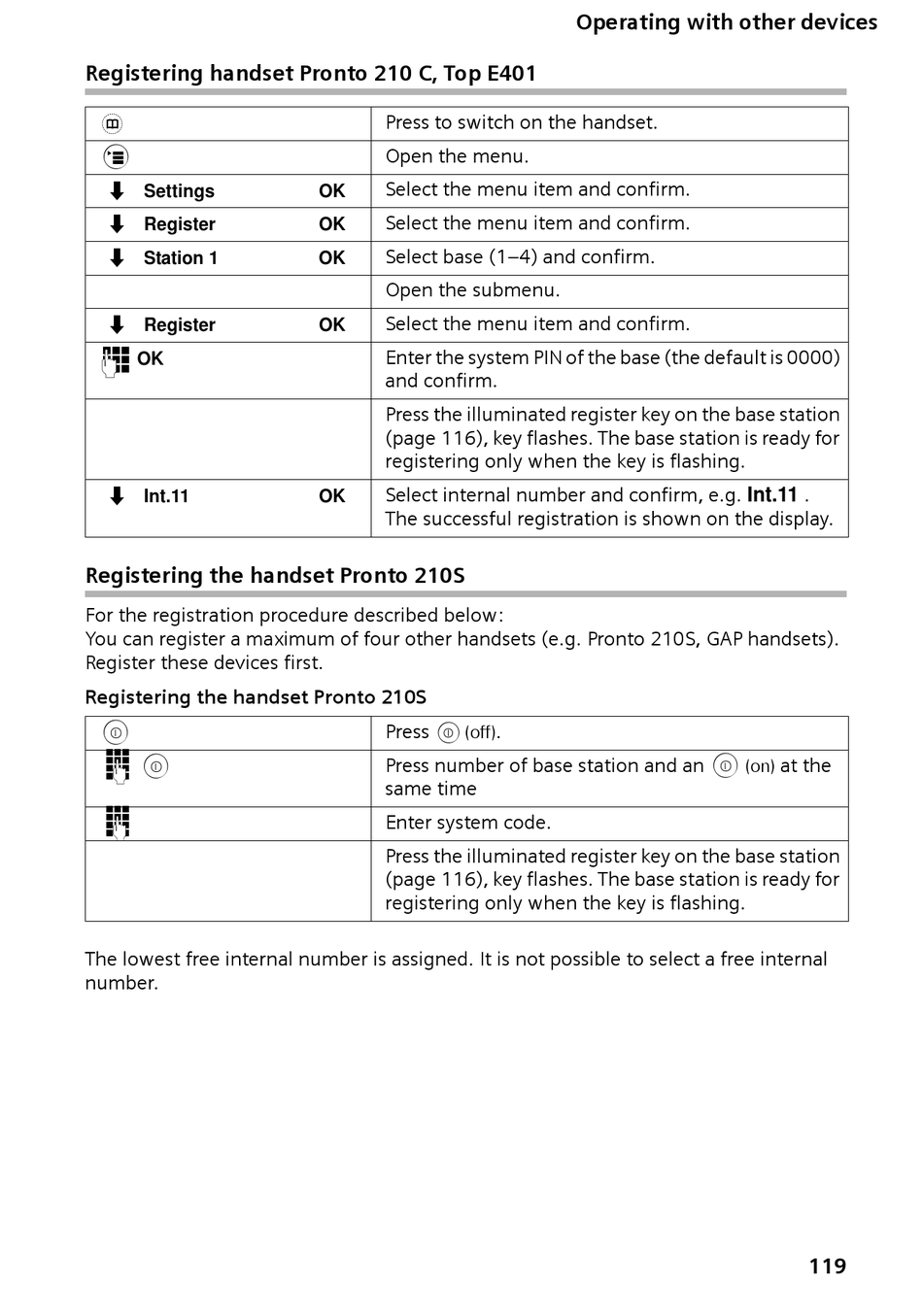 Operating with other devices

Registering handset Pronto 210 C, Top E401

| | |
|---|---|
| | Press to switch on the handset. |
| | Open the menu. |
| Settings OK | Select the menu item and confirm. |
| Register OK | Select the menu item and confirm. |
| Station 1 OK | Select base (1–4) and confirm. |
| | Open the submenu. |
| Register OK | Select the menu item and confirm. |
| OK | Enter the system PIN of the base (the default is 0000) and confirm. |
| | Press the illuminated register key on the base station (page 116), key flashes. The base station is ready for registering only when the key is flashing. |
| Int.11 OK | Select internal number and confirm, e.g. Int.11 . The successful registration is shown on the display. |

Registering the handset Pronto 210S

For the registration procedure described below:
You can register a maximum of four other handsets (e.g. Pronto 210S, GAP handsets). Register these devices first.

Registering the handset Pronto 210S

| | |
|---|---|
| | Press (off). |
| | Press number of base station and an (on) at the same time |
| | Enter system code. |
| | Press the illuminated register key on the base station (page 116), key flashes. The base station is ready for registering only when the key is flashing. |

The lowest free internal number is assigned. It is not possible to select a free internal number.

119